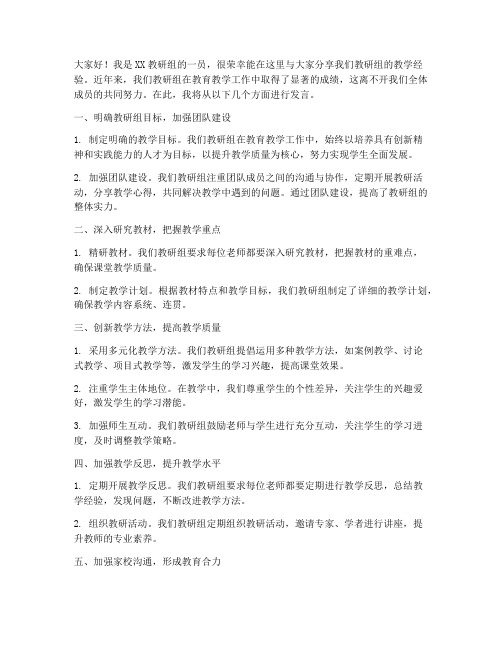 大家好！我是XX教研组的一员，很荣幸能在这里与大家分享我们教研组的教学经验。近年来，我们教研组在教育教学工作中取得了显著的成绩，这离不开我们全体成员的共同努力。在此，我将从以下几个方面进行发言。

一、明确教研组目标，加强团队建设

1. 制定明确的教学目标。我们教研组在教育教学工作中，始终以培养具有创新精神和实践能力的人才为目标，以提升教学质量为核心，努力实现学生全面发展。

2. 加强团队建设。我们教研组注重团队成员之间的沟通与协作，定期开展教研活动，分享教学心得，共同解决教学中遇到的问题。通过团队建设，提高了教研组的整体实力。

二、深入研究教材，把握教学重点

1. 精研教材。我们教研组要求每位老师都要深入研究教材，把握教材的重难点，确保课堂教学质量。

2. 制定教学计划。根据教材特点和教学目标，我们教研组制定了详细的教学计划，确保教学内容系统、连贯。

三、创新教学方法，提高教学质量

1. 采用多元化教学方法。我们教研组提倡运用多种教学方法，如案例教学、讨论式教学、项目式教学等，激发学生的学习兴趣，提高课堂效果。

2. 注重学生主体地位。在教学中，我们尊重学生的个性差异，关注学生的兴趣爱好，激发学生的学习潜能。

3. 加强师生互动。我们教研组鼓励老师与学生进行充分互动，关注学生的学习进度，及时调整教学策略。

四、加强教学反思，提升教学水平

1. 定期开展教学反思。我们教研组要求每位老师都要定期进行教学反思，总结教学经验，发现问题，不断改进教学方法。

2. 组织教研活动。我们教研组定期组织教研活动，邀请专家、学者进行讲座，提升教师的专业素养。

五、加强家校沟通，形成教育合力